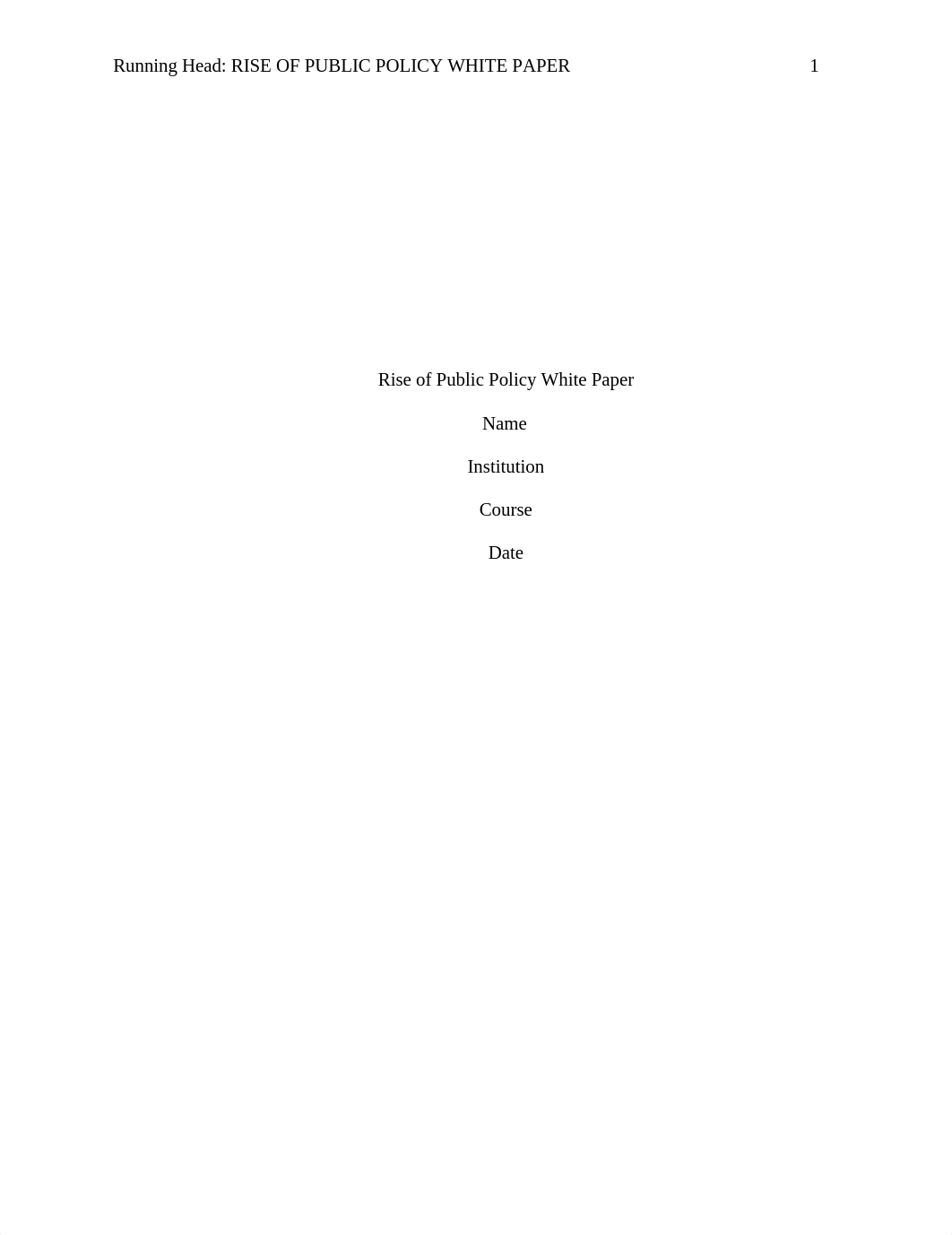 Running Head: RISE OF PUBLIC POLICY WHITE PAPER 1

Rise of Public Policy White Paper

Name

Institution

Course

Date